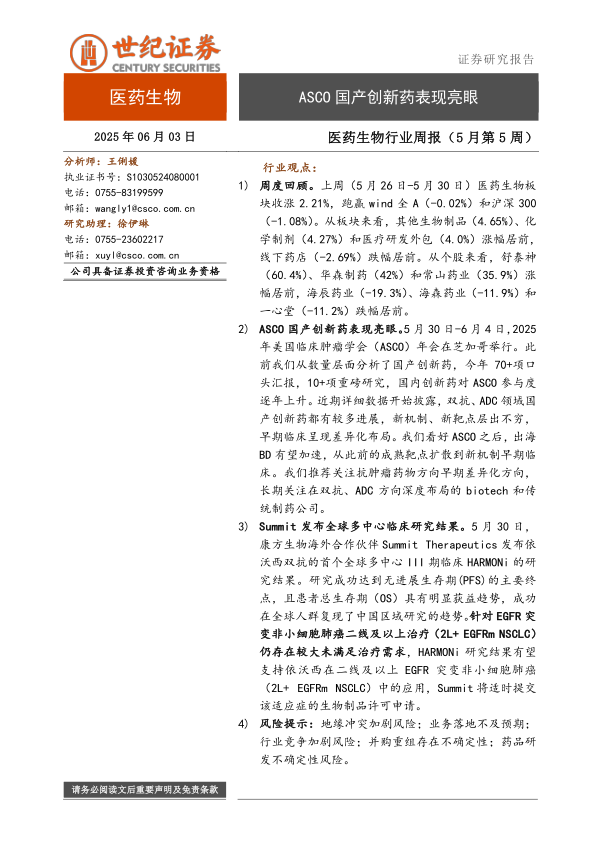 世纪证券
CENTURY SECURITIES

证券研究报告

医药生物

ASCO 国产创新药表现亮眼

2025 年 06 月 03 日

医药生物行业周报（5 月第 5 周）

分析师：王俐媛
执业证书号：S1030524080001
电话：0755-83199599
邮箱：wangly1@csco.com.cn
研究助理：徐伊琳
电话：0755-23602217
邮箱：xuyl@csco.com.cn
公司具备证券投资咨询业务资格

行业观点：

1) 周度回顾。上周（5 月 26 日-5 月 30 日）医药生物板块收涨 2.21%，跑赢 wind 全 A（-0.02%）和沪深 300（-1.08%）。从板块来看，其他生物制品（4.65%）、化学制剂（4.27%）和医疗研发外包（4.0%）涨幅居前，线下药店（-2.69%）跌幅居前。从个股来看，舒泰神（60.4%）、华森制药（42%）和常山药业（35.9%）涨幅居前，海辰药业（-19.3%）、海森药业（-11.9%）和一心堂（-11.2%）跌幅居前。

2) ASCO 国产创新药表现亮眼。5 月 30 日-6 月 4 日，2025 年美国临床肿瘤学会（ASCO）年会在芝加哥举行。此前我们从数量层面分析了国产创新药，今年 70+项口头汇报，10+项重磅研究，国内创新药对 ASCO 参与度逐年上升。近期详细数据开始披露，双抗、ADC 领域国产创新药都有较多进展，新机制、新靶点层出不穷，早期临床呈现差异化布局。我们看好 ASCO 之后，出海 BD 有望加速，从此前的成熟靶点扩散到新机制早期临床。我们推荐关注抗肿瘤药物方向早期差异化方向，长期关注在双抗、ADC 方向深度布局的 biotech 和传统制药公司。

3) Summit 发布全球多中心临床研究结果。5 月 30 日，康方生物海外合作伙伴 Summit Therapeutics 发布依沃西双抗的首个全球多中心 III 期临床 HARMONi 的研究结果。研究成功达到无进展生存期(PFS)的主要终点，且患者总生存期（OS）具有明显获益趋势，成功在全球人群复现了中国区域研究的趋势。针对 EGFR 突变非小细胞肺癌二线及以上治疗（2L+ EGFRm NSCLC）仍存在较大未满足治疗需求，HARMONi 研究结果有望支持依沃西在二线及以上 EGFR 突变非小细胞肺癌（2L+ EGFRm NSCLC）中的应用，Summit 将适时提交该适应症的生物制品许可申请。

4) 风险提示：地缘冲突加剧风险；业务落地不及预期；行业竞争加剧风险；并购重组存在不确定性；药品研发不确定性风险。

请务必阅读文后重要声明及免责条款